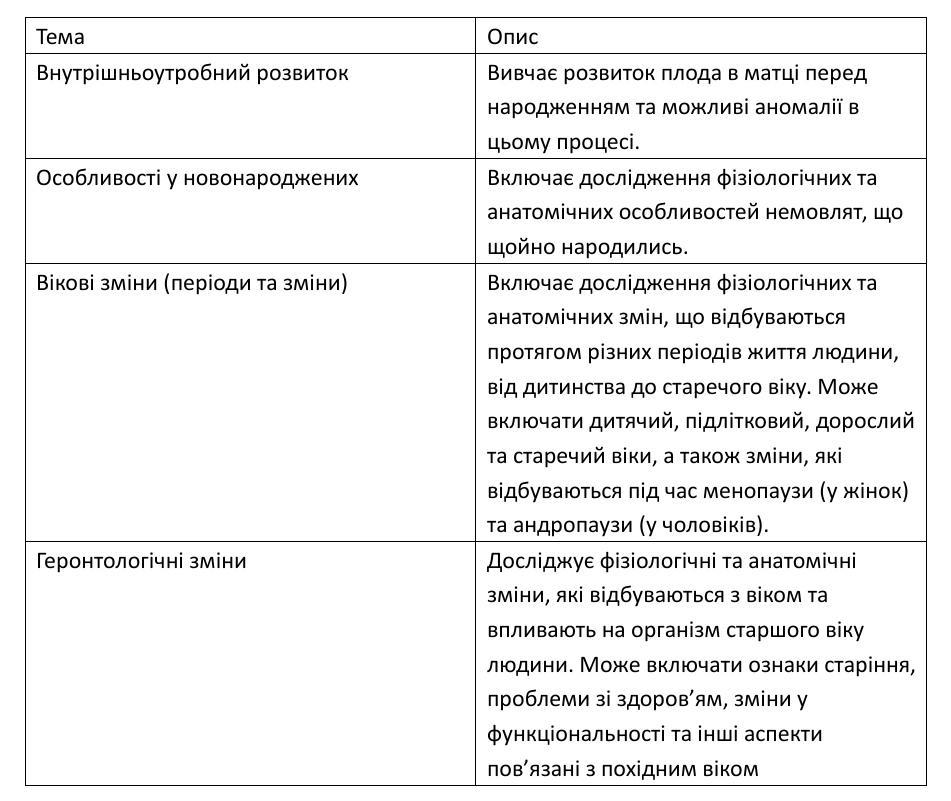 | Тема | Опис |
|---|---|
| Внутрішньоутробний розвиток | Вивчає розвиток плода в матці перед народженням та можливі аномалії в цьому процесі. |
| Особливості у новонароджених | Включає дослідження фізіологічних та анатомічних особливостей немовлят, що щойно народились. |
| Вікові зміни (періоди та зміни) | Включає дослідження фізіологічних та анатомічних змін, що відбуваються протягом різних періодів життя людини, від дитинства до старечого віку. Може включати дитячий, підлітковий, дорослий та старечий віки, а також зміни, які відбуваються під час менопаузи (у жінок) та андропаузи (у чоловіків). |
| Геронтологічні зміни | Досліджує фізіологічні та анатомічні зміни, які відбуваються з віком та впливають на організм старшого віку людини. Може включати ознаки старіння, проблеми зі здоров'ям, зміни у функціональності та інші аспекти пов'язані з похідним віком |